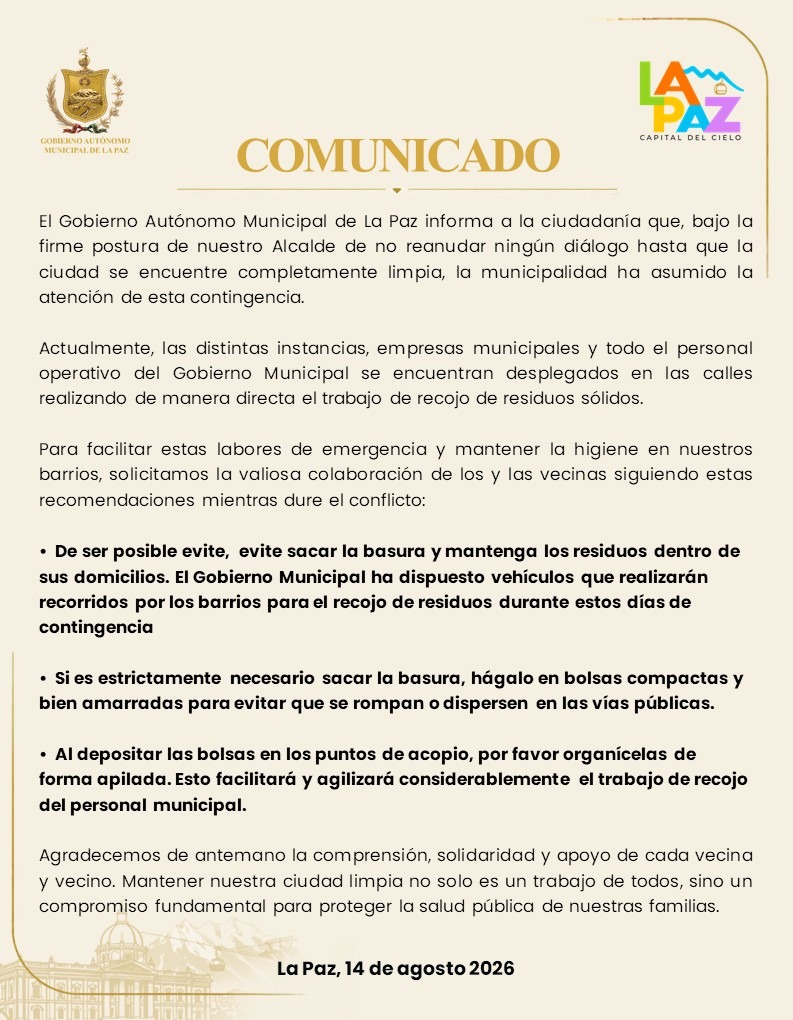 GOBIERNO AUTÓNOMO MUNICIPAL DE LA PAZ

LA PAZ
CAPITAL DEL CIELO

COMUNICADO

El Gobierno Autónomo Municipal de La Paz informa a la ciudadanía que, bajo la firme postura de nuestro Alcalde de no reanudar ningún diálogo hasta que la ciudad se encuentre completamente limpia, la municipalidad ha asumido la atención de esta contingencia.

Actualmente, las distintas instancias, empresas municipales y todo el personal operativo del Gobierno Municipal se encuentran desplegados en las calles realizando de manera directa el trabajo de recojo de residuos sólidos.

Para facilitar estas labores de emergencia y mantener la higiene en nuestros barrios, solicitamos la valiosa colaboración de los y las vecinas siguiendo estas recomendaciones mientras dure el conflicto:

• De ser posible evite, evite sacar la basura y mantenga los residuos dentro de sus domicilios. El Gobierno Municipal ha dispuesto vehículos que realizarán recorridos por los barrios para el recojo de residuos durante estos días de contingencia

• Si es estrictamente necesario sacar la basura, hágalo en bolsas compactas y bien amarradas para evitar que se rompan o dispersen en las vías públicas.

• Al depositar las bolsas en los puntos de acopio, por favor organícelas de forma apilada. Esto facilitará y agilizará considerablemente el trabajo de recojo del personal municipal.

Agradecemos de antemano la comprensión, solidaridad y apoyo de cada vecina y vecino. Mantener nuestra ciudad limpia no solo es un trabajo de todos, sino un compromiso fundamental para proteger la salud pública de nuestras familias.

La Paz, 14 de agosto 2026